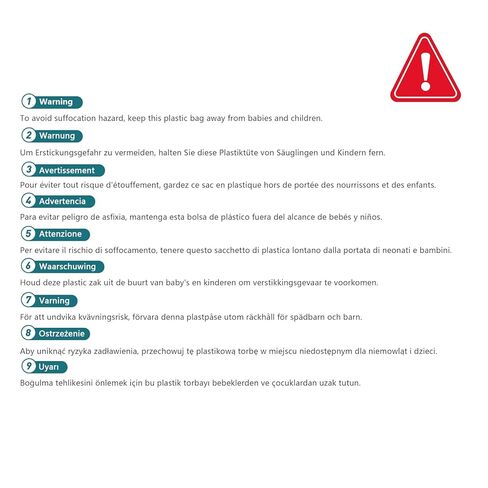 1 Warning
To avoid suffocation hazard, keep this plastic bag away from babies and children.

2 Warnung
Um Erstickungsgefahr zu vermeiden, halten Sie diese Plastiktüte von Säuglingen und Kindern fern.

3 Avertissement
Pour éviter tout risque d'étouffement, gardez ce sac en plastique hors de portée des nourrissons et des enfants.

4 Advertencia
Para evitar peligro de asfixia, mantenga esta bolsa de plástico fuera del alcance de bebés y niños.

5 Attenzione
Per evitare il rischio di soffocamento, tenere questo sacchetto di plastica lontano dalla portata di neonati e bambini.

6 Waarschuwing
Houd deze plastic zak uit de buurt van baby's en kinderen om verstikkingsgevaar te voorkomen.

7 Varning
För att undvika kvävningsrisk, förvara denna plastpåse utom räckhåll för spädbarn och barn.

8 Ostrzeżenie
Aby uniknąć ryzyka zadławienia, przechowuj tę plastikową torbę w miejscu niedostępnym dla niemowląt i dzieci.

9 Uyarı
Boğulma tehlikesini önlemek için bu plastik torbayı bebeklerden ve çocuklardan uzak tutun.